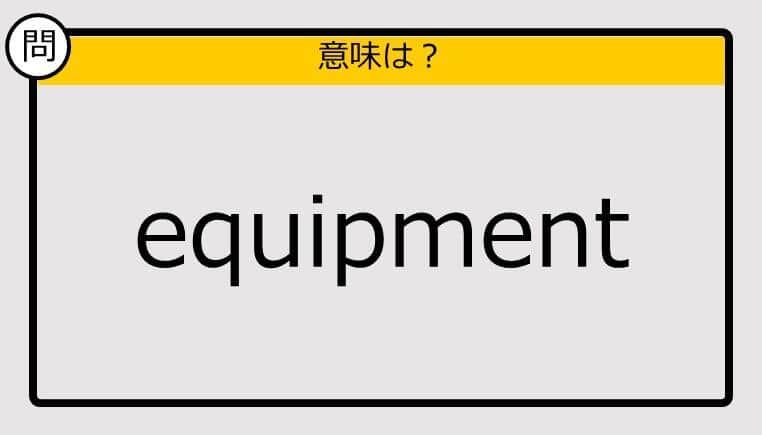 問

意味は？

equipment